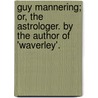 guy mannering; or, the astrologer. by the author of 'waverley'.